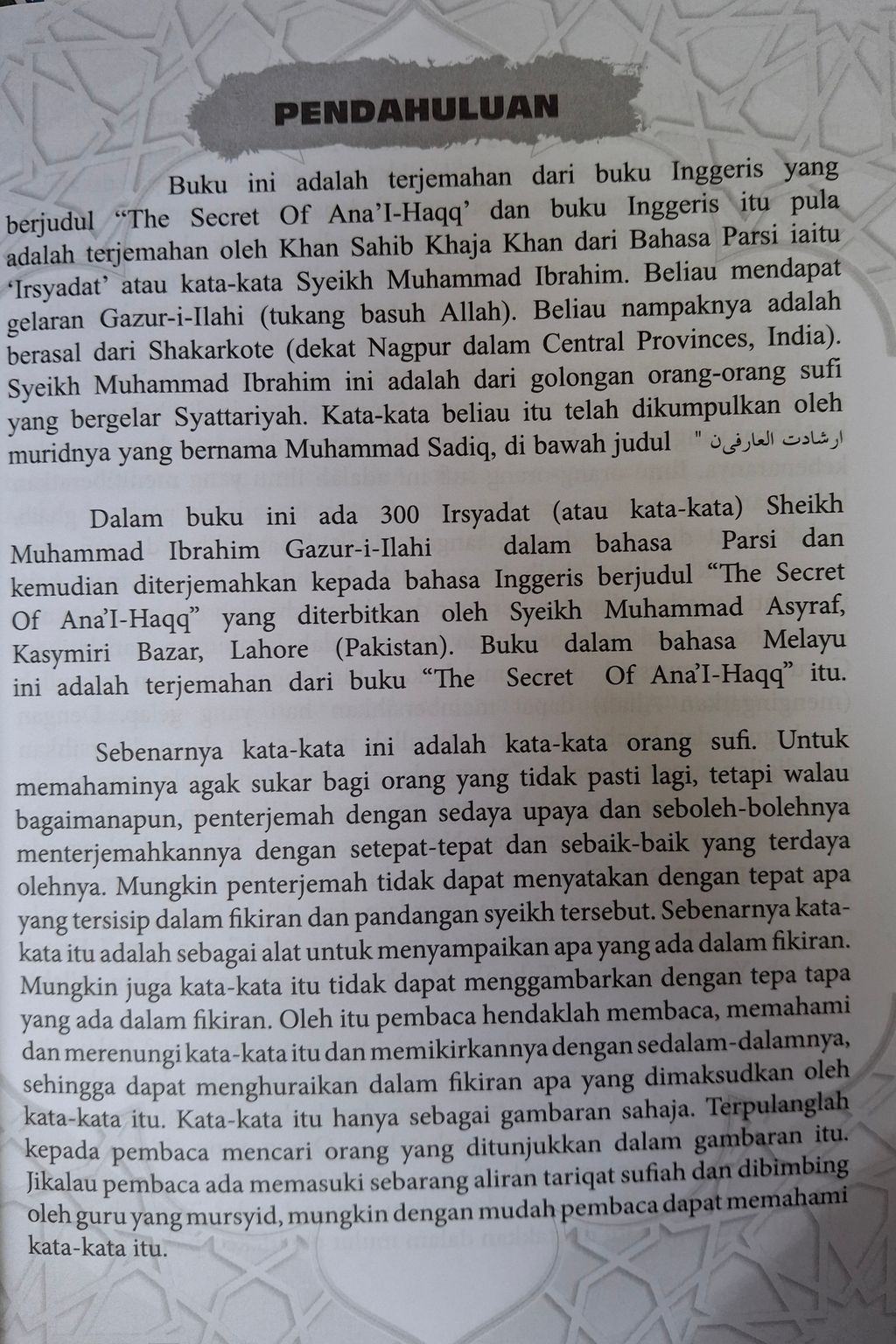 PENDAHULUAN

Buku ini adalah terjemahan dari buku Inggeris yang berjudul "The Secret Of Ana'I-Haqq' dan buku Inggeris itu pula adalah terjemahan oleh Khan Sahib Khaja Khan dari Bahasa Parsi iaitu 'Irsyadat' atau kata-kata Syeikh Muhammad Ibrahim. Beliau mendapat gelaran Gazur-i-Ilahi (tukang basuh Allah). Beliau nampaknya adalah berasal dari Shakarkote (dekat Nagpur dalam Central Provinces, India). Syeikh Muhammad Ibrahim ini adalah dari golongan orang-orang sufi yang bergelar Syattariyah. Kata-kata beliau itu telah dikumpulkan oleh muridnya yang bernama Muhammad Sadiq, di bawah judul " ارشادت العارفين

Dalam buku ini ada 300 Irsyadat (atau kata-kata) Sheikh Muhammad Ibrahim Gazur-i-Ilahi dalam bahasa Parsi dan kemudian diterjemahkan kepada bahasa Inggeris berjudul "The Secret Of Ana'I-Haqq" yang diterbitkan oleh Syeikh Muhammad Asyraf, Kasymiri Bazar, Lahore (Pakistan). Buku dalam bahasa Melayu ini adalah terjemahan dari buku "The Secret Of Ana'I-Haqq" itu.

Sebenarnya kata-kata ini adalah kata-kata orang sufi. Untuk memahaminya agak sukar bagi orang yang tidak pasti lagi, tetapi walau bagaimanapun, penterjemah dengan sedaya upaya dan seboleh-bolehnya menterjemahkannya dengan setepat-tepat dan sebaik-baik yang terdaya olehnya. Mungkin penterjemah tidak dapat menyatakan dengan tepat apa yang tersisip dalam fikiran dan pandangan syeikh tersebut. Sebenarnya kata-kata itu adalah sebagai alat untuk menyampaikan apa yang ada dalam fikiran. Mungkin juga kata-kata itu tidak dapat menggambarkan dengan tepa tapa yang ada dalam fikiran. Oleh itu pembaca hendaklah membaca, memahami dan merenungi kata-kata itu dan memikirkannya dengan sedalam-dalamnya, sehingga dapat menghuraikan dalam fikiran apa yang dimaksudkan oleh kata-kata itu. Kata-kata itu hanya sebagai gambaran sahaja. Terpulanglah kepada pembaca mencari orang yang ditunjukkan dalam gambaran itu. Jikalau pembaca ada memasuki sebarang aliran tariqat sufiah dan dibimbing oleh guru yang mursyid, mungkin dengan mudah pembaca dapat memahami kata-kata itu.